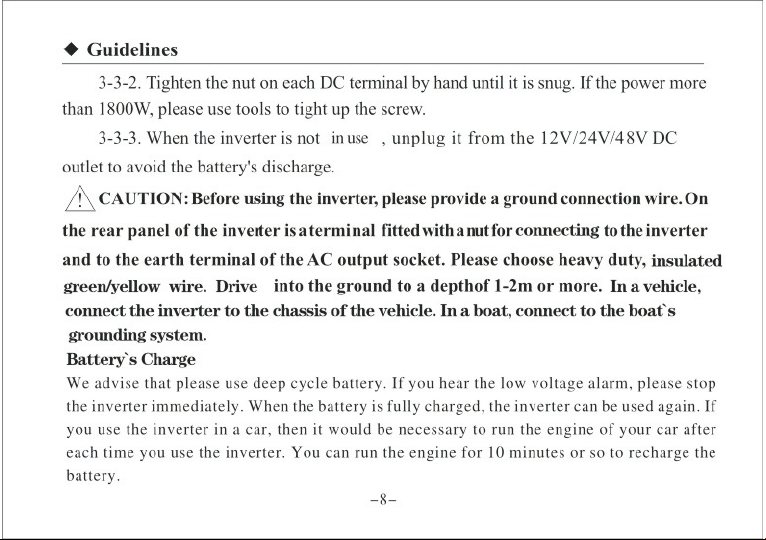 ◆ Guidelines

3-3-2. Tighten the nut on each DC terminal by hand until it is snug. If the power more than 1800W, please use tools to tight up the screw.

3-3-3. When the inverter is not in use , unplug it from the 12V/24V/48V DC outlet to avoid the battery's discharge.

CAUTION: Before using the inverter, please provide a ground connection wire. On the rear panel of the inverter is a terminal fitted with a nut for connecting to the inverter and to the earth terminal of the AC output socket. Please choose heavy duty, insulated green/yellow wire. Drive into the ground to a depthof 1-2m or more. In a vehicle, connect the inverter to the chassis of the vehicle. In a boat, connect to the boat`s grounding system.

Battery`s Charge

We advise that please use deep cycle battery. If you hear the low voltage alarm, please stop the inverter immediately. When the battery is fully charged, the inverter can be used again. If you use the inverter in a car, then it would be necessary to run the engine of your car after each time you use the inverter. You can run the engine for 10 minutes or so to recharge the battery.

-8-